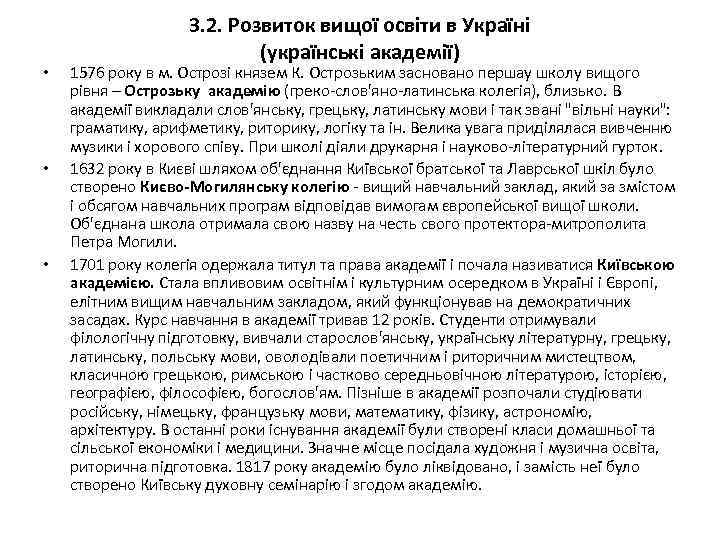 3.2. Розвиток вищої освіти в Україні
(українські академії)

• 1576 року в м. Острозі князем К. Острозьким засновано першау школу вищого рівня – Острозьку академію (греко-слов'яно-латинська колегія), близько. В академії викладали слов'янську, грецьку, латинську мови і так звані "вільні науки": граматику, арифметику, риторику, логіку та ін. Велика увага приділялася вивченню музики і хорового співу. При школі діяли друкарня і науково-літературний гурток.

• 1632 року в Києві шляхом об'єднання Київської братської та Лаврської шкіл було створено Києво-Могилянську колегію - вищий навчальний заклад, який за змістом і обсягом навчальних програм відповідав вимогам європейської вищої школи. Об'єднана школа отримала свою назву на честь свого протектора-митрополита Петра Могили.

• 1701 року колегія одержала титул та права академії і почала називатися Київською академією. Стала впливовим освітнім і культурним осередком в Україні і Європі, елітним вищим навчальним закладом, який функціонував на демократичних засадах. Курс навчання в академії тривав 12 років. Студенти отримували філологічну підготовку, вивчали старослов'янську, українську літературну, грецьку, латинську, польську мови, оволодівали поетичним і риторичним мистецтвом, класичною грецькою, римською і частково середньовічною літературою, історією, географією, філософією, богослов'ям. Пізніше в академії розпочали студіювати російську, німецьку, французьку мови, математику, фізику, астрономію, архітектуру. В останні роки існування академії були створені класи домашньої та сільської економіки і медицини. Значне місце посідала художня і музична освіта, риторична підготовка. 1817 року академію було ліквідовано, і замість неї було створено Київську духовну семінарію і згодом академію.